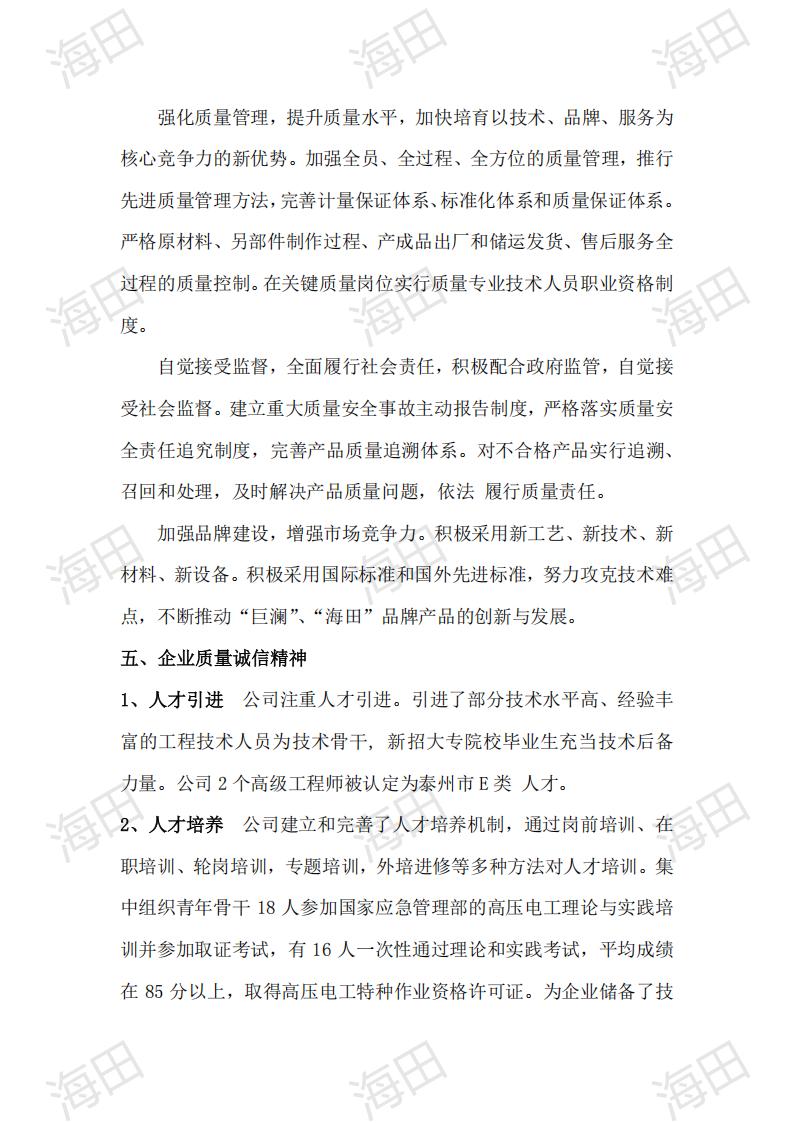 强化质量管理，提升质量水平，加快培育以技术、品牌、服务为核心竞争力的新优势。加强全员、全过程、全方位的质量管理，推行先进质量管理方法，完善计量保证体系、标准化体系和质量保证体系。严格原材料、另部件制作过程、产成品出厂和储运发货、售后服务全过程的质量控制。在关键质量岗位实行质量专业技术人员职业资格制度。

自觉接受监督，全面履行社会责任，积极配合政府监管，自觉接受社会监督。建立重大质量安全事故主动报告制度，严格落实质量安全责任追究制度，完善产品质量追溯体系。对不合格产品实行追溯、召回和处理，及时解决产品质量问题，依法 履行质量责任。

加强品牌建设，增强市场竞争力。积极采用新工艺、新技术、新材料、新设备。积极采用国际标准和国外先进标准，努力攻克技术难点，不断推动“巨澜”、“海田”品牌产品的创新与发展。

五、企业质量诚信精神

1、人才引进 公司注重人才引进。引进了部分技术水平高、经验丰富的工程技术人员为技术骨干，新招大专院校毕业生充当技术后备力量。公司2个高级工程师被认定为泰州市E类 人才。

2、人才培养 公司建立和完善了人才培养机制，通过岗前培训、在职培训、轮岗培训，专题培训，外培进修等多种方法对人才培训。集中组织青年骨干18人参加国家应急管理部的高压电工理论与实践培训并参加取证考试，有16人一次性通过理论和实践考试，平均成绩在85分以上，取得高压电工特种作业资格许可证。为企业储备了技

海田